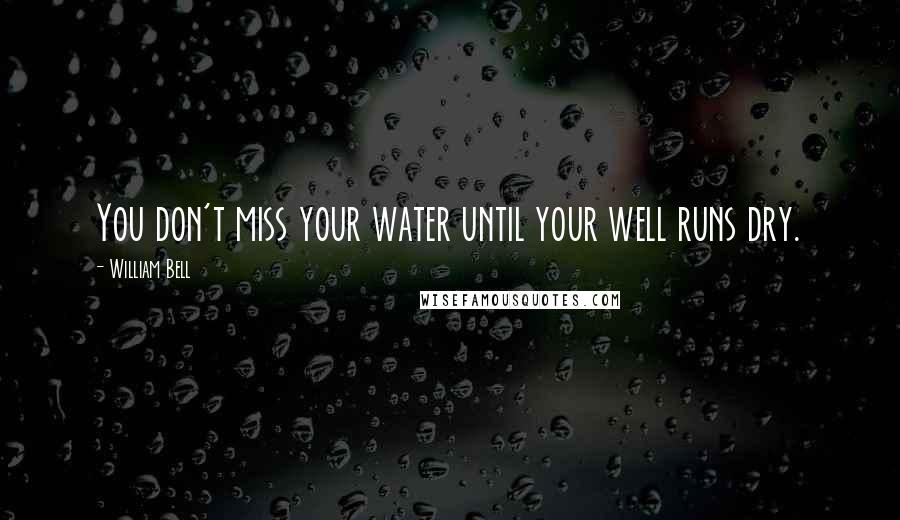 You don't miss your water until your well runs dry.

- William Bell

WISEFAMOUSQUOTES.COM